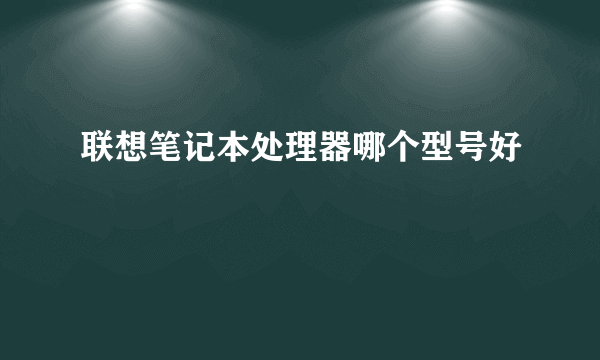 联想笔记本处理器哪个型号好